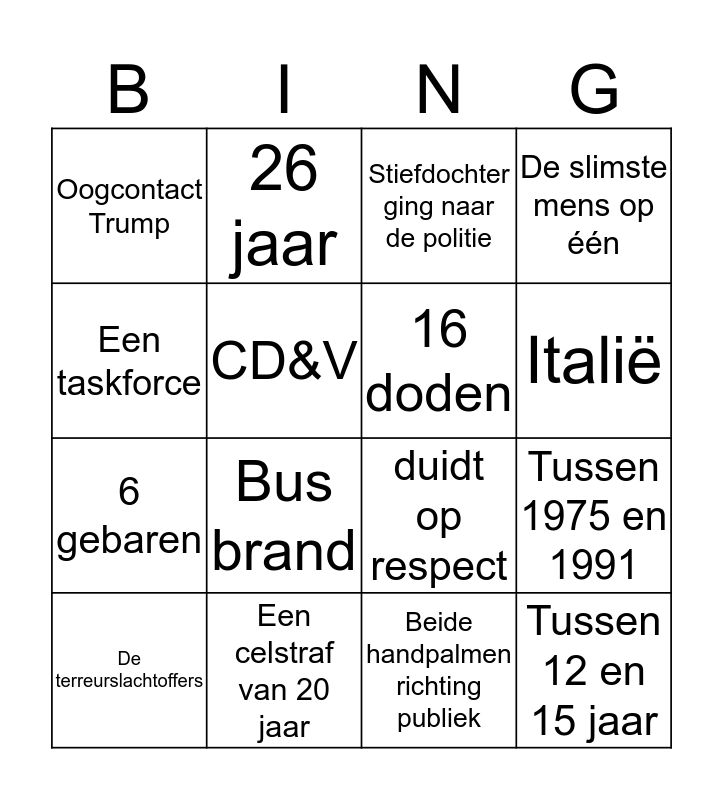 | B | I | N | G |
|---|---|---|---|
| Oogcontact Trump | 26 jaar | Stiefdochter ging naar de politie | De slimste mens op één |
| Een taskforce | CD&V | 16 doden | Italië |
| 6 gebaren | Bus brand | duidt op respect | Tussen 1975 en 1991 |
| De terreurslachtoffers | Een celstraf van 20 jaar | Beide handpalmen richting publiek | Tussen 12 en 15 jaar |